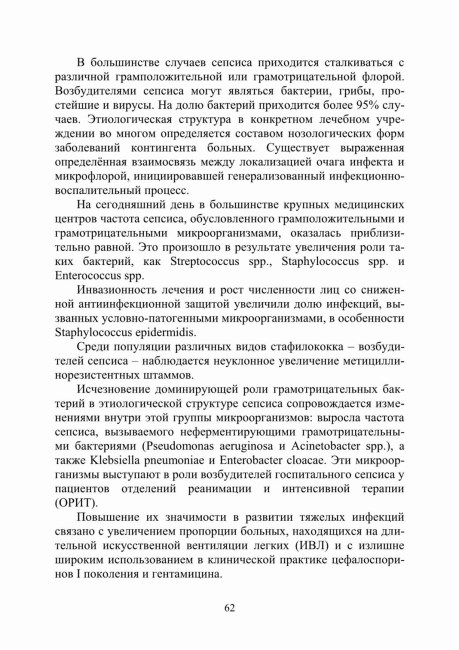 В большинстве случаев сепсиса приходится сталкиваться с различной грамположительной или грамотрицательной флорой. Возбудителями сепсиса могут являться бактерии, грибы, простейшие и вирусы. На долю бактерий приходится более 95% случаев. Этиологическая структура в конкретном лечебном учреждении во многом определяется составом нозологических форм заболеваний контингента больных. Существует выраженная определённая взаимосвязь между локализацией очага инфекта и микрофлорой, инициировавшей генерализованный инфекционно-воспалительный процесс.

На сегодняшний день в большинстве крупных медицинских центров частота сепсиса, обусловленного грамположительными и грамотрицательными микроорганизмами, оказалась приблизительно равной. Это произошло в результате увеличения роли таких бактерий, как Streptococcus spp., Staphylococcus spp. и Enterococcus spp.

Инвазионность лечения и рост численности лиц со сниженной антиинфекционной защитой увеличили долю инфекций, вызванных условно-патогенными микроорганизмами, в особенности Staphylococcus epidermidis.

Среди популяции различных видов стафилококка – возбудителей сепсиса – наблюдается неуклонное увеличение метициллинорезистентных штаммов.

Исчезновение доминирующей роли грамотрицательных бактерий в этиологической структуре сепсиса сопровождается изменениями внутри этой группы микроорганизмов: выросла частота сепсиса, вызываемого неферментирующими грамотрицательными бактериями (Pseudomonas aeruginosa и Acinetobacter spp.), а также Klebsiella pneumoniae и Enterobacter cloacae. Эти микроорганизмы выступают в роли возбудителей госпитального сепсиса у пациентов отделений реанимации и интенсивной терапии (ОРИТ).

Повышение их значимости в развитии тяжелых инфекций связано с увеличением пропорции больных, находящихся на длительной искусственной вентиляции легких (ИВЛ) и с излишне широким использованием в клинической практике цефалоспоринов I поколения и гентамицина.

62